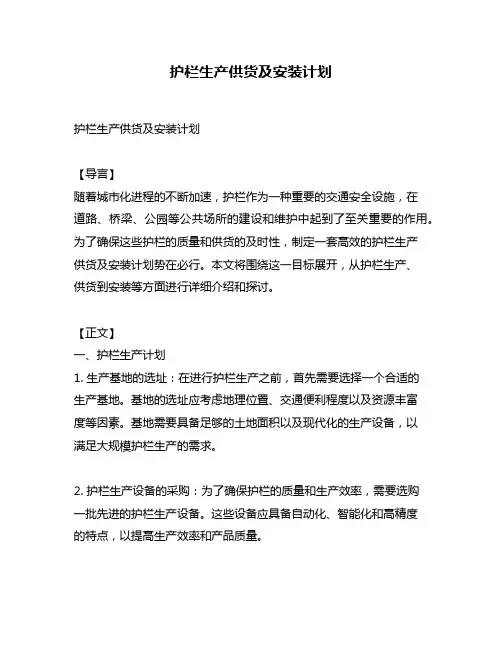 护栏生产供货及安装计划

护栏生产供货及安装计划

【导言】
随着城市化进程的不断加速，护栏作为一种重要的交通安全设施，在道路、桥梁、公园等公共场所的建设和维护中起到了至关重要的作用。为了确保这些护栏的质量和供货的及时性，制定一套高效的护栏生产供货及安装计划势在必行。本文将围绕这一目标展开，从护栏生产、供货到安装等方面进行详细介绍和探讨。

【正文】
一、护栏生产计划
1. 生产基地的选址：在进行护栏生产之前，首先需要选择一个合适的生产基地。基地的选址应考虑地理位置、交通便利程度以及资源丰富度等因素。基地需要具备足够的土地面积以及现代化的生产设备，以满足大规模护栏生产的需求。

2. 护栏生产设备的采购：为了确保护栏的质量和生产效率，需要选购一批先进的护栏生产设备。这些设备应具备自动化、智能化和高精度的特点，以提高生产效率和产品质量。